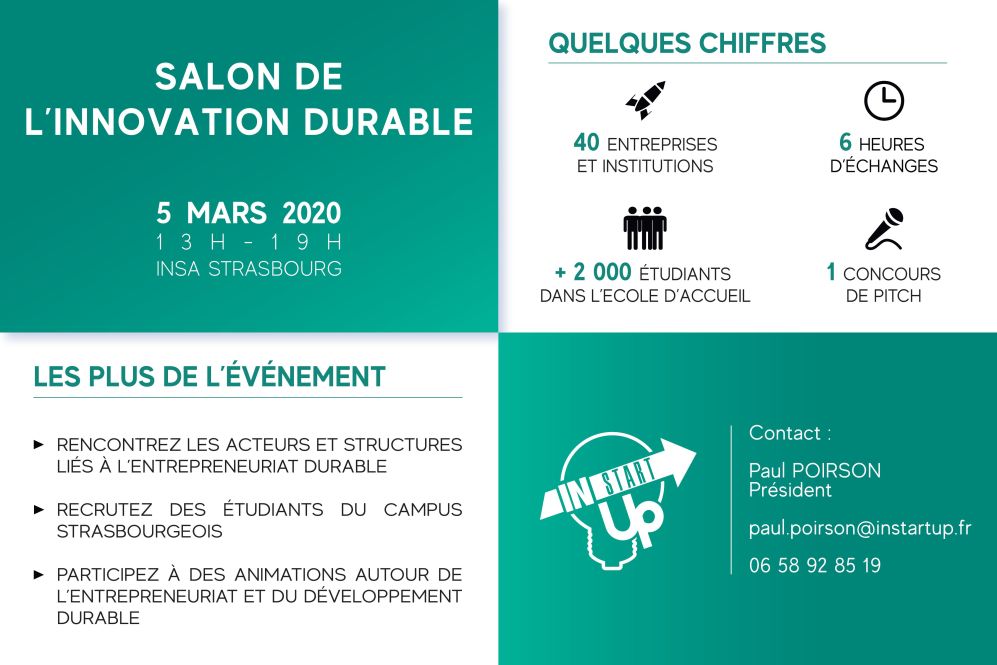 SALON DE L'INNOVATION DURABLE

5 MARS 2020
13H - 19H
INSA STRASBOURG

QUELQUES CHIFFRES

40 ENTREPRISES ET INSTITUTIONS

6 HEURES D'ÉCHANGES

+ 2 000 ÉTUDIANTS DANS L'ECOLE D'ACCUEIL

1 CONCOURS DE PITCH

LES PLUS DE L'ÉVÉNEMENT

▸ RENCONTREZ LES ACTEURS ET STRUCTURES LIÉS À L'ENTREPRENEURIAT DURABLE

▸ RECRUTEZ DES ÉTUDIANTS DU CAMPUS STRASBOURGEOIS

▸ PARTICIPEZ À DES ANIMATIONS AUTOUR DE L'ENTREPRENEURIAT ET DU DÉVELOPPEMENT DURABLE

IN START UP

Contact :

Paul POIRSON
Président

paul.poirson@instartup.fr

06 58 92 85 19